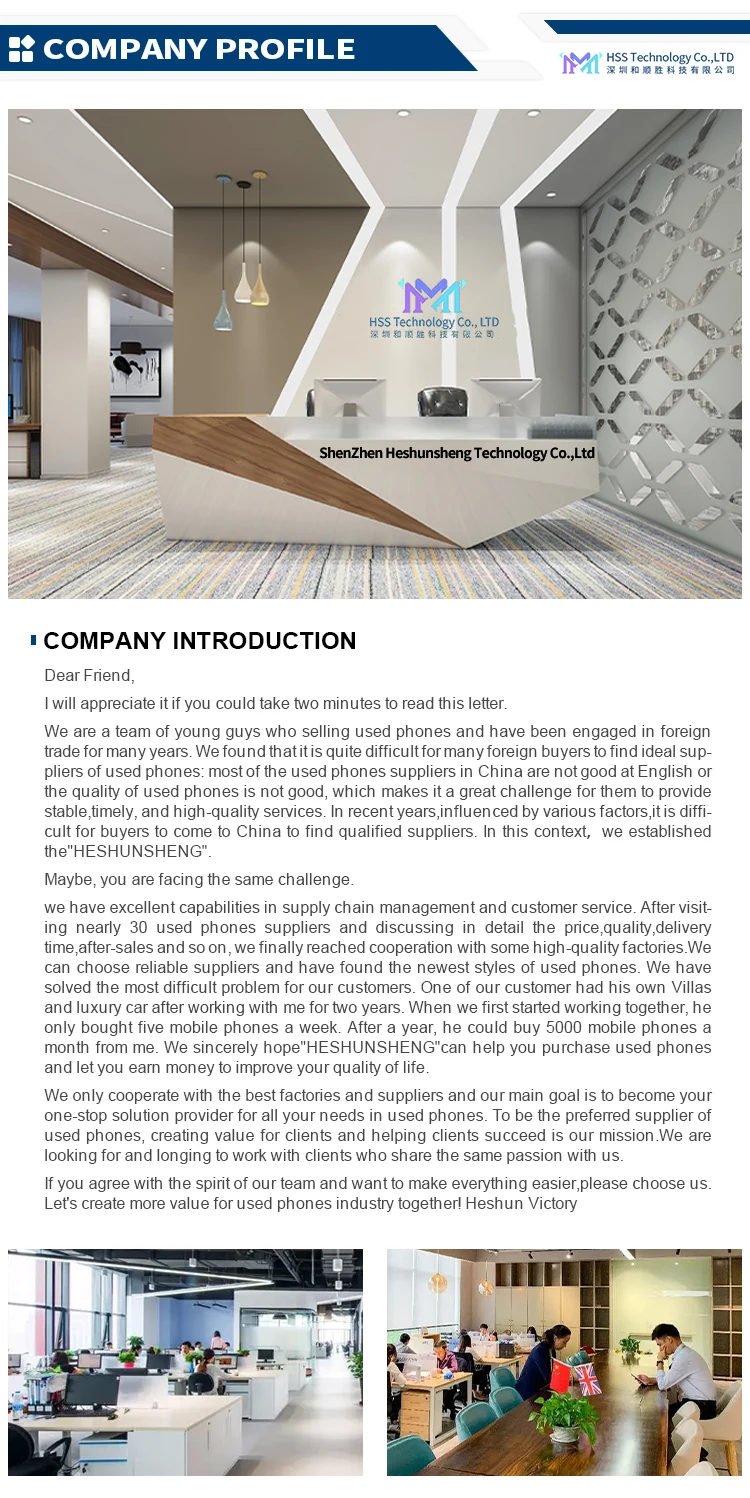 COMPANY PROFILE

HSS Technology Co.,LTD
深圳和顺胜科技有限公司

HSS Technology Co., LTD
深圳和顺胜科技有限公司

ShenZhen Heshunsheng Technology Co.,Ltd

COMPANY INTRODUCTION

Dear Friend,

I will appreciate it if you could take two minutes to read this letter.

We are a team of young guys who selling used phones and have been engaged in foreign trade for many years. We found that it is quite difficult for many foreign buyers to find ideal suppliers of used phones: most of the used phones suppliers in China are not good at English or the quality of used phones is not good, which makes it a great challenge for them to provide stable,timely, and high-quality services. In recent years,influenced by various factors,it is difficult for buyers to come to China to find qualified suppliers. In this context, we established the"HESHUNSHENG".

Maybe, you are facing the same challenge.

we have excellent capabilities in supply chain management and customer service. After visiting nearly 30 used phones suppliers and discussing in detail the price,quality,delivery time,after-sales and so on, we finally reached cooperation with some high-quality factories.We can choose reliable suppliers and have found the newest styles of used phones. We have solved the most difficult problem for our customers. One of our customer had his own Villas and luxury car after working with me for two years. When we first started working together, he only bought five mobile phones a week. After a year, he could buy 5000 mobile phones a month from me. We sincerely hope"HESHUNSHENG"can help you purchase used phones and let you earn money to improve your quality of life.

We only cooperate with the best factories and suppliers and our main goal is to become your one-stop solution provider for all your needs in used phones. To be the preferred supplier of used phones, creating value for clients and helping clients succeed is our mission.We are looking for and longing to work with clients who share the same passion with us.

If you agree with the spirit of our team and want to make everything easier,please choose us. Let's create more value for used phones industry together! Heshun Victory